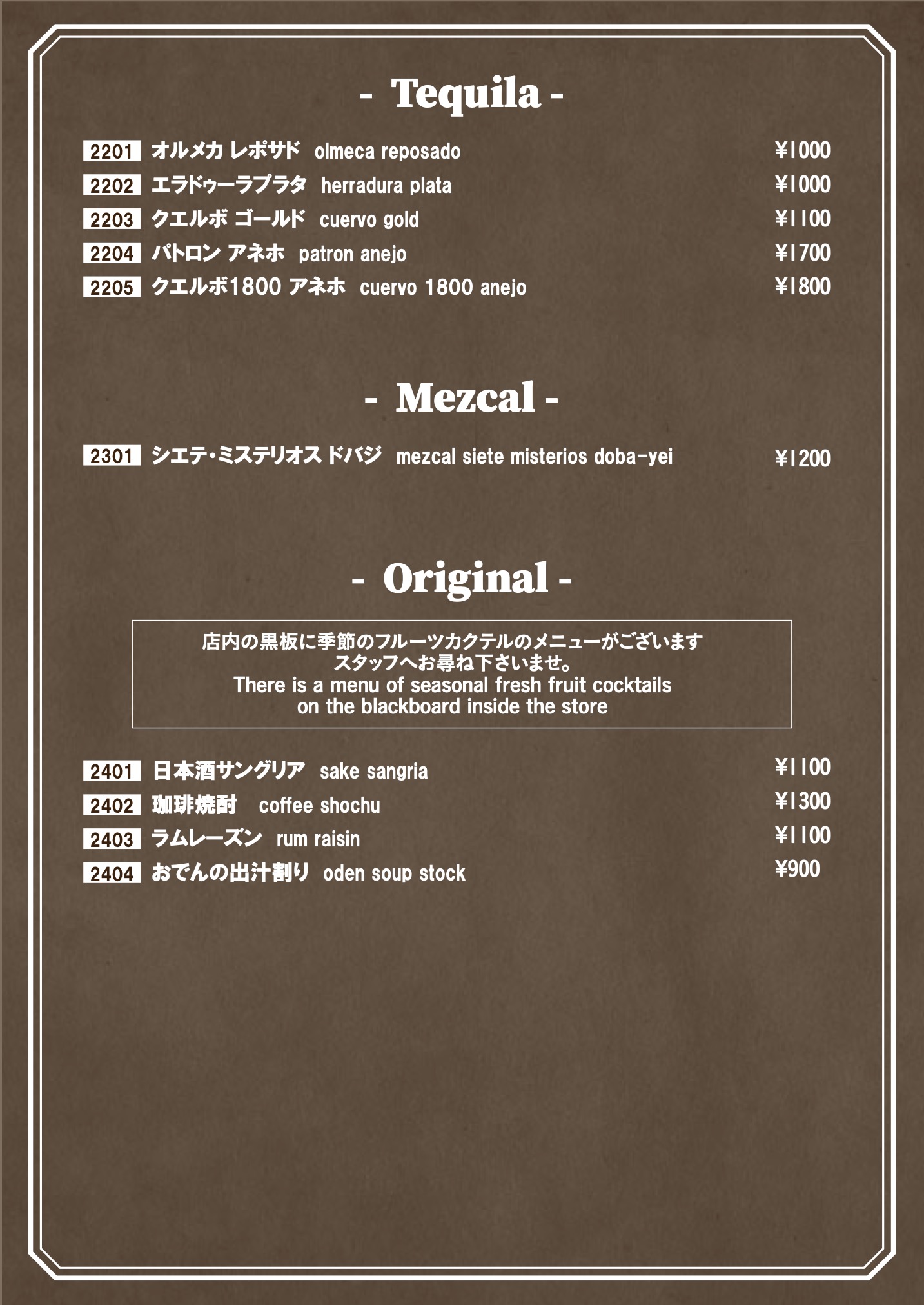 - Tequila -

2201 オルメカ レポサド olmeca reposado ¥1000
2202 エラドゥーラプラタ herradura plata ¥1000
2203 クエルボ ゴールド cuervo gold ¥1100
2204 パトロン アネホ patron anejo ¥1700
2205 クエルボ1800 アネホ cuervo 1800 anejo ¥1800

- Mezcal -

2301 シエテ・ミステリオス ドバジ mezcal siete misterios doba-yei ¥1200

- Original -

店内の黒板に季節のフルーツカクテルのメニューがございます
スタッフへお尋ね下さいませ。
There is a menu of seasonal fresh fruit cocktails
on the blackboard inside the store

2401 日本酒サングリア sake sangria ¥1100
2402 珈琲焼酎 coffee shochu ¥1300
2403 ラムレーズン rum raisin ¥1100
2404 おでんの出汁割り oden soup stock ¥900